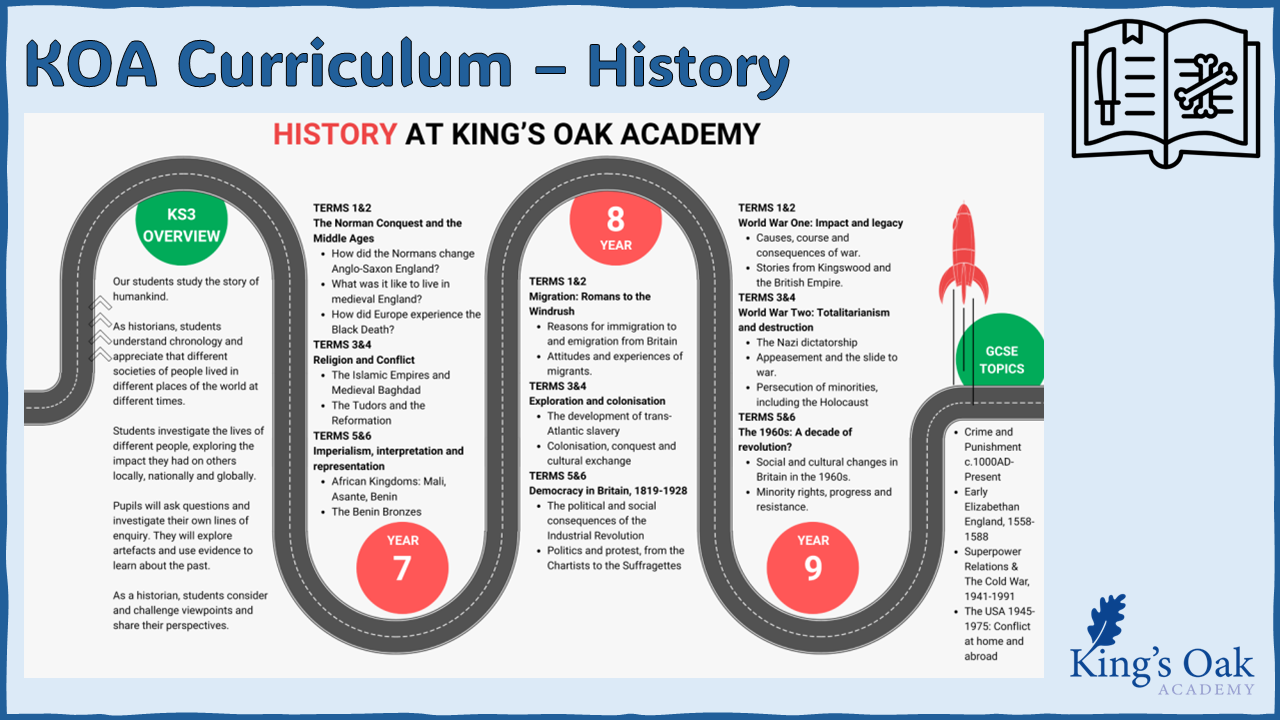 KOA Curriculum – History

HISTORY AT KING'S OAK ACADEMY

KS3 OVERVIEW

Our students study the story of humankind.

As historians, students understand chronology and appreciate that different societies of people lived in different places of the world at different times.

Students investigate the lives of different people, exploring the impact they had on others locally, nationally and globally.

Pupils will ask questions and investigate their own lines of enquiry. They will explore artefacts and use evidence to learn about the past.

As a historian, students consider and challenge viewpoints and share their perspectives.

TERMS 1&2
The Norman Conquest and the Middle Ages
- How did the Normans change Anglo-Saxon England?
- What was it like to live in medieval England?
- How did Europe experience the Black Death?

TERMS 3&4
Religion and Conflict
- The Islamic Empires and Medieval Baghdad
- The Tudors and the Reformation

TERMS 5&6
Imperialism, interpretation and representation
- African Kingdoms: Mali, Asante, Benin
- The Benin Bronzes

YEAR 7

8 YEAR

TERMS 1&2
Migration: Romans to the Windrush
- Reasons for immigration to and emigration from Britain
- Attitudes and experiences of migrants.

TERMS 3&4
Exploration and colonisation
- The development of trans-Atlantic slavery
- Colonisation, conquest and cultural exchange

TERMS 5&6
Democracy in Britain, 1819-1928
- The political and social consequences of the Industrial Revolution
- Politics and protest, from the Chartists to the Suffragettes

TERMS 1&2
World War One: Impact and legacy
- Causes, course and consequences of war.
- Stories from Kingswood and the British Empire.

TERMS 3&4
World War Two: Totalitarianism and destruction
- The Nazi dictatorship
- Appeasement and the slide to war.
- Persecution of minorities, including the Holocaust

TERMS 5&6
The 1960s: A decade of revolution?
- Social and cultural changes in Britain in the 1960s.
- Minority rights, progress and resistance.

YEAR 9

GCSE TOPICS

- Crime and Punishment c.1000AD-Present
- Early Elizabethan England, 1558-1588
- Superpower Relations & The Cold War, 1941-1991
- The USA 1945-1975: Conflict at home and abroad

King's Oak ACADEMY